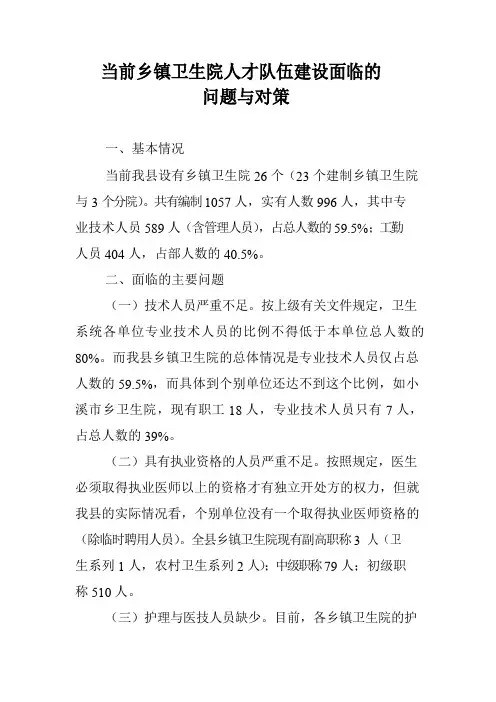 当前乡镇卫生院人才队伍建设面临的问题与对策

一、基本情况

当前我县设有乡镇卫生院 26 个（23 个建制乡镇卫生院与 3 个分院）。共有编制 1057 人，实有人数 996 人，其中专业技术人员 589 人（含管理人员），占总人数的 59.5%；工勤人员 404 人，占部人数的 40.5%。

二、面临的主要问题

（一）技术人员严重不足。按上级有关文件规定，卫生系统各单位专业技术人员的比例不得低于本单位总人数的 80%。而我县乡镇卫生院的总体情况是专业技术人员仅占总人数的 59.5%，而具体到个别单位还达不到这个比例，如小溪市乡卫生院，现有职工 18 人，专业技术人员只有 7 人，占总人数的 39%。

（二）具有执业资格的人员严重不足。按照规定，医生必须取得执业医师以上的资格才有独立开处方的权力，但就我县的实际情况看，个别单位没有一个取得执业医师资格的（除临时聘用人员）。全县乡镇卫生院现有副高职称 3 人（卫生系列 1 人，农村卫生系列 2 人）；中级职称 79 人；初级职称 510 人。

（三）护理与医技人员缺少。目前，各乡镇卫生院的护